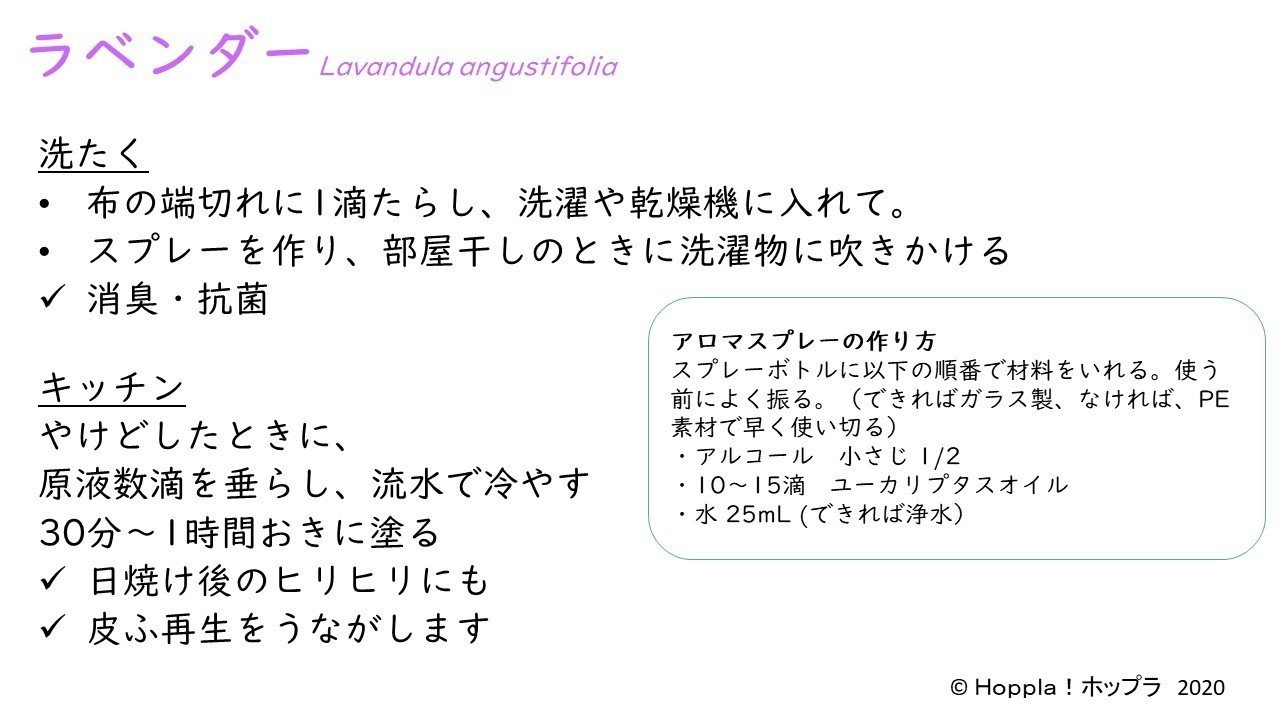 ラベンダー Lavandula angustifolia

洗たく
• 布の端切れに1滴たらし、洗濯や乾燥機に入れて。
• スプレーを作り、部屋干しのときに洗濯物に吹きかける
✓ 消臭・抗菌

キッチン
やけどしたときに、
原液数滴を垂らし、流水で冷やす
30分～1時間おきに塗る
✓ 日焼け後のヒリヒリにも
✓ 皮ふ再生をうながします

アロマスプレーの作り方
スプレーボトルに以下の順番で材料をいれる。使う前によく振る。（できればガラス製、なければ、PE素材で早く使い切る）
・アルコール　小さじ 1/2
・10～15滴　ユーカリプタスオイル
・水 25mL (できれば浄水)

© Hoppla！ホップラ 2020